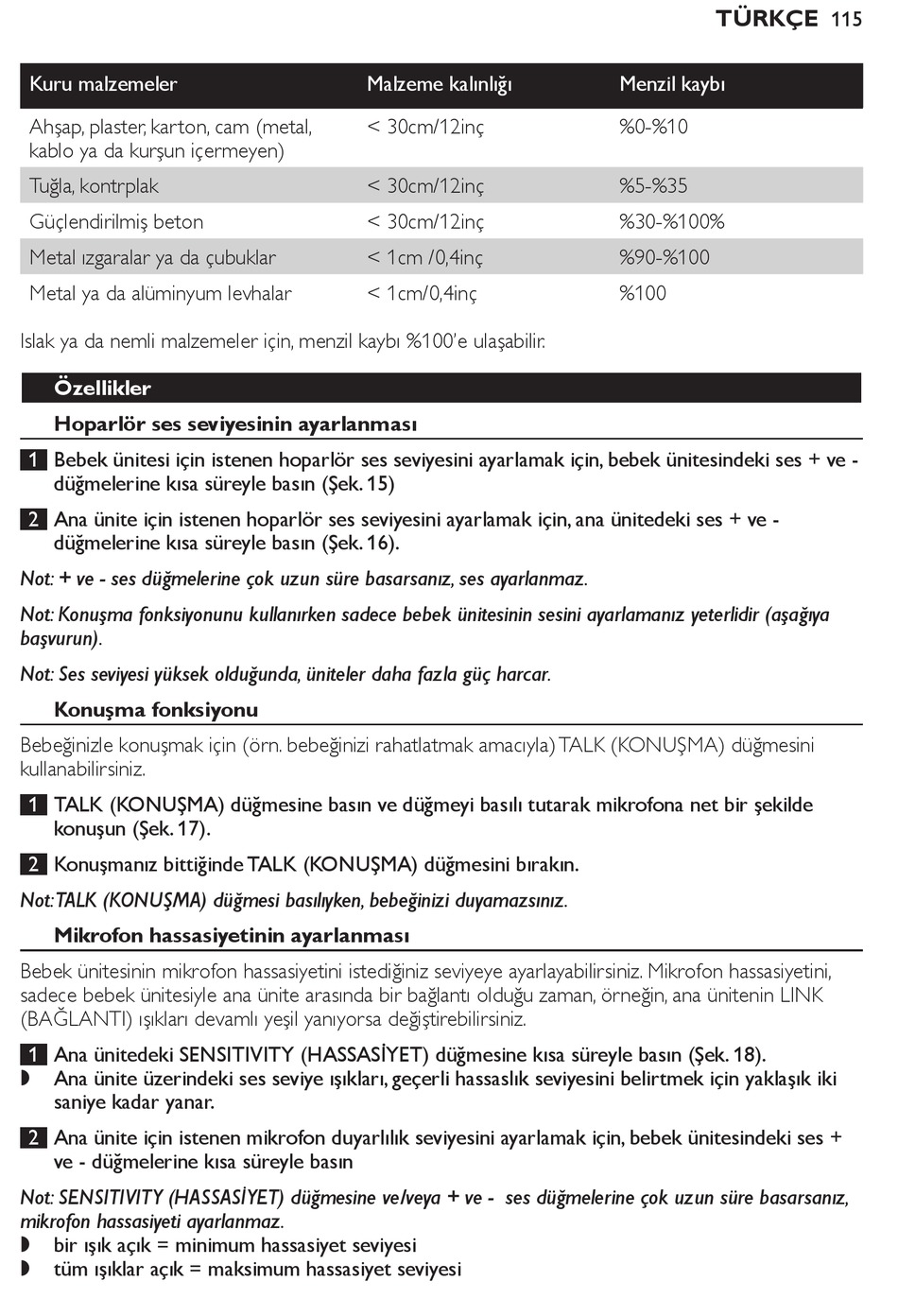 TÜRKÇE 115

| Kuru malzemeler | Malzeme kalınlığı | Menzil kaybı |
|---|---|---|
| Ahşap, plaster, karton, cam (metal, kablo ya da kurşun içermeyen) | < 30cm/12inç | %0-%10 |
| Tuğla, kontrplak | < 30cm/12inç | %5-%35 |
| Güçlendirilmiş beton | < 30cm/12inç | %30-%100% |
| Metal ızgaralar ya da çubuklar | < 1cm /0,4inç | %90-%100 |
| Metal ya da alüminyum levhalar | < 1cm/0,4inç | %100 |

Islak ya da nemli malzemeler için, menzil kaybı %100'e ulaşabilir.

Özellikler

Hoparlör ses seviyesinin ayarlanması

1 Bebek ünitesi için istenen hoparlör ses seviyesini ayarlamak için, bebek ünitesindeki ses + ve - düğmelerine kısa süreyle basın (Şek. 15)

2 Ana ünite için istenen hoparlör ses seviyesini ayarlamak için, ana ünitedeki ses + ve - düğmelerine kısa süreyle basın (Şek. 16).

Not: + ve - ses düğmelerine çok uzun süre basarsanız, ses ayarlanmaz.

Not: Konuşma fonksiyonunu kullanırken sadece bebek ünitesinin sesini ayarlamanız yeterlidir (aşağıya başvurun).

Not: Ses seviyesi yüksek olduğunda, üniteler daha fazla güç harcar.

Konuşma fonksiyonu

Bebeğinizle konuşmak için (örn. bebeğinizi rahatlatmak amacıyla) TALK (KONUŞMA) düğmesini kullanabilirsiniz.

1 TALK (KONUŞMA) düğmesine basın ve düğmeyi basılı tutarak mikrofona net bir şekilde konuşun (Şek. 17).

2 Konuşmanız bittiğinde TALK (KONUŞMA) düğmesini bırakın.

Not: TALK (KONUŞMA) düğmesi basılıyken, bebeğinizi duyamazsınız.

Mikrofon hassasiyetinin ayarlanması

Bebek ünitesinin mikrofon hassasiyetini istediğiniz seviyeye ayarlayabilirsiniz. Mikrofon hassasiyetini, sadece bebek ünitesiyle ana ünite arasında bir bağlantı olduğu zaman, örneğin, ana ünitenin LINK (BAĞLANTI) ışıkları devamlı yeşil yanıyorsa değiştirebilirsiniz.

1 Ana ünitedeki SENSITIVITY (HASSASİYET) düğmesine kısa süreyle basın (Şek. 18).
◗ Ana ünite üzerindeki ses seviye ışıkları, geçerli hassaslık seviyesini belirtmek için yaklaşık iki saniye kadar yanar.

2 Ana ünite için istenen mikrofon duyarlılık seviyesini ayarlamak için, bebek ünitesindeki ses + ve - düğmelerine kısa süreyle basın

Not: SENSITIVITY (HASSASİYET) düğmesine ve/veya + ve - ses düğmelerine çok uzun süre basarsanız, mikrofon hassasiyeti ayarlanmaz.
◗ bir ışık açık = minimum hassasiyet seviyesi
◗ tüm ışıklar açık = maksimum hassasiyet seviyesi